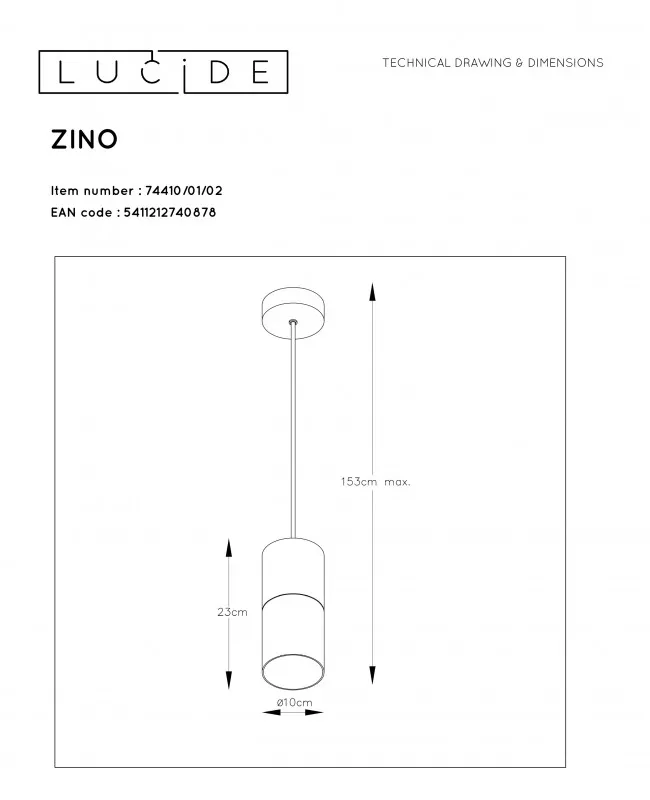 LUCIDE

TECHNICAL DRAWING & DIMENSIONS

ZINO

Item number : 74410/01/02
EAN code : 5411212740878

153cm max.

23cm

ø10cm